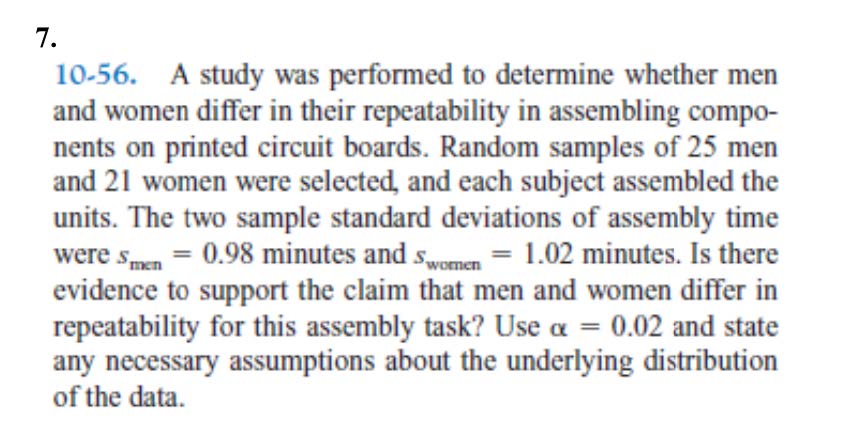 7.

10-56. A study was performed to determine whether men and women differ in their repeatability in assembling components on printed circuit boards. Random samples of 25 men and 21 women were selected, and each subject assembled the units. The two sample standard deviations of assembly time were $s_{men} = 0.98$ minutes and $s_{women} = 1.02$ minutes. Is there evidence to support the claim that men and women differ in repeatability for this assembly task? Use $\alpha = 0.02$ and state any necessary assumptions about the underlying distribution of the data.